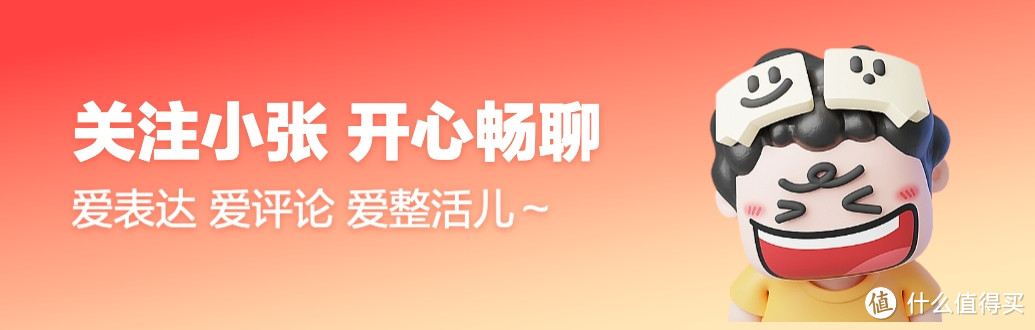 关注小张 开心畅聊

爱表达 爱评论 爱整活儿~

值 什么值得买